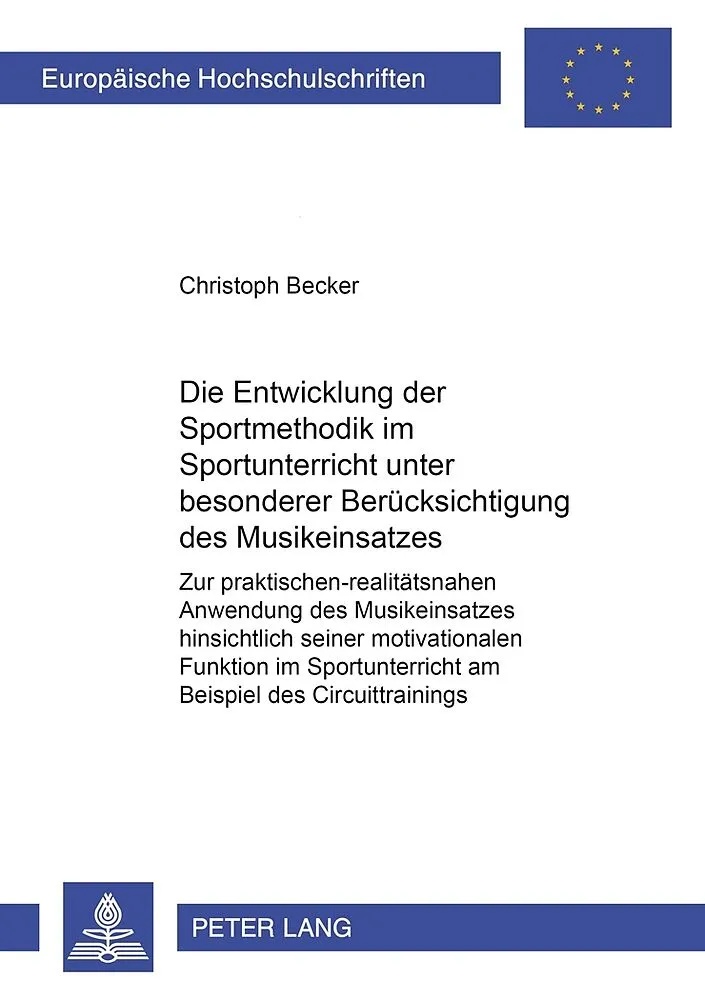 Europäische Hochschulschriften

Christoph Becker

Die Entwicklung der Sportmethodik im Sportunterricht unter besonderer Berücksichtigung des Musikeinsatzes

Zur praktischen-realitätsnahen Anwendung des Musikeinsatzes hinsichtlich seiner motivationalen Funktion im Sportunterricht am Beispiel des Circuittrainings

PETER LANG